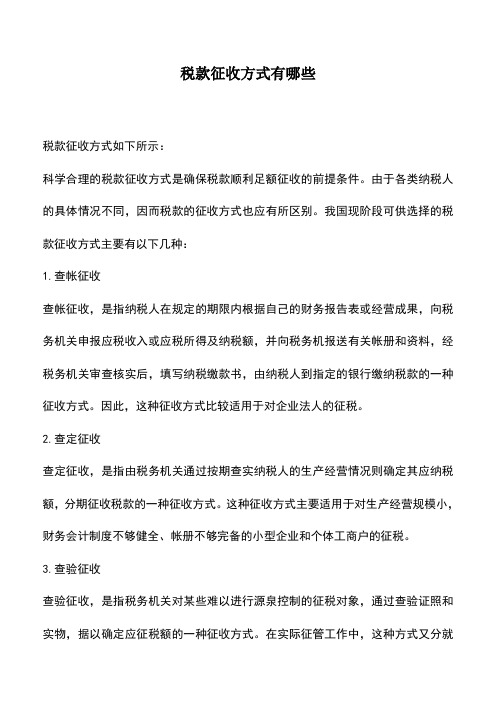 税款征收方式有哪些

税款征收方式如下所示：

科学合理的税款征收方式是确保税款顺利足额征收的前提条件。由于各类纳税人的具体情况不同，因而税款的征收方式也应有所区别。我国现阶段可供选择的税款征收方式主要有以下几种：

1. 查帐征收

查帐征收，是指纳税人在规定的期限内根据自己的财务报告表或经营成果，向税务机关申报应税收入或应税所得及纳税额，并向税务机报送有关帐册和资料，经税务机关审查核实后，填写纳税缴款书，由纳税人到指定的银行缴纳税款的一种征收方式。因此，这种征收方式比较适用于对企业法人的征税。

2. 查定征收

查定征收，是指由税务机关通过按期查实纳税人的生产经营情况则确定其应纳税额，分期征收税款的一种征收方式。这种征收方式主要适用于对生产经营规模小，财务会计制度不够健全、帐册不够完备的小型企业和个体工商户的征税。

3. 查验征收

查验征收，是指税务机关对某些难以进行源泉控制的征税对象，通过查验证照和实物，据以确定应征税额的一种征收方式。在实际征管工作中，这种方式又分就